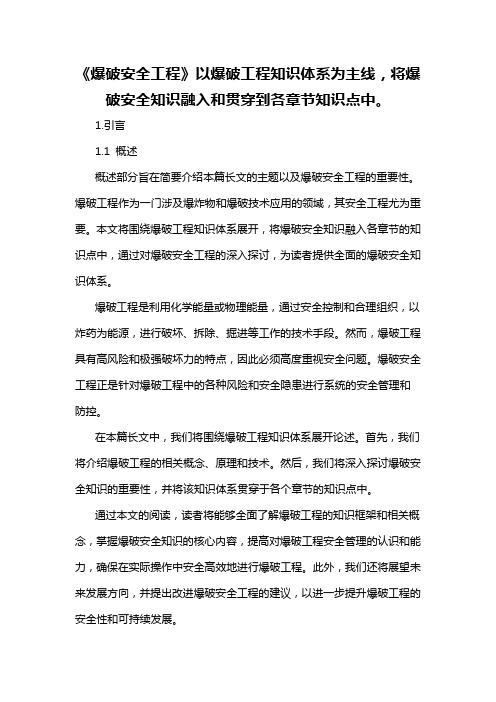 《爆破安全工程》以爆破工程知识体系为主线，将爆破安全知识融入和贯穿到各章节知识点中。

1.引言

1.1 概述

概述部分旨在简要介绍本篇长文的主题以及爆破安全工程的重要性。爆破工程作为一门涉及爆炸物和爆破技术应用的领域，其安全工程尤为重要。本文将围绕爆破工程知识体系展开，将爆破安全知识融入各章节的知识点中，通过对爆破安全工程的深入探讨，为读者提供全面的爆破安全知识体系。

爆破工程是利用化学能量或物理能量，通过安全控制和合理组织，以炸药为能源，进行破坏、拆除、掘进等工作的技术手段。然而，爆破工程具有高风险和极强破坏力的特点，因此必须高度重视安全问题。爆破安全工程正是针对爆破工程中的各种风险和安全隐患进行系统的安全管理和防控。

在本篇长文中，我们将围绕爆破工程知识体系展开论述。首先，我们将介绍爆破工程的相关概念、原理和技术。然后，我们将深入探讨爆破安全知识的重要性，并将该知识体系贯穿于各个章节的知识点中。

通过本文的阅读，读者将能够全面了解爆破工程的知识框架和相关概念，掌握爆破安全知识的核心内容，提高对爆破工程安全管理的认识和能力，确保在实际操作中安全高效地进行爆破工程。此外，我们还将展望未来发展方向，并提出改进爆破安全工程的建议，以进一步提升爆破工程的安全性和可持续发展。